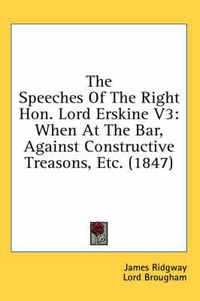 The Speeches Of The Right Hon. Lord Erskine V3: When At The Bar, Against Constructive Treasons, Etc. (1847)

James Ridgway
Lord Brougham